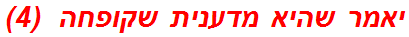 יאמר שהיא מדענית שקופחה (4)